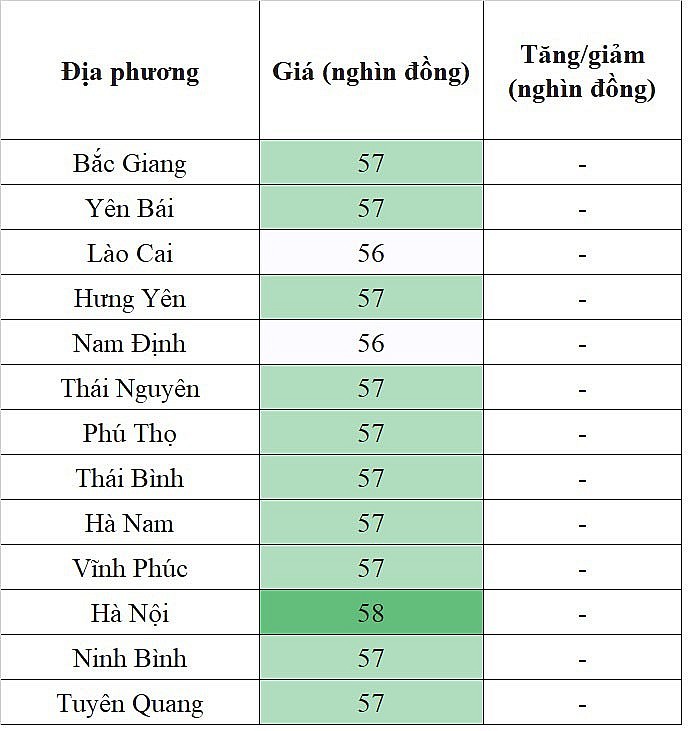 | Địa phương | Giá (nghìn đồng) | Tăng/giảm (nghìn đồng) |
|---|---|---|
| Bắc Giang | 57 | - |
| Yên Bái | 57 | - |
| Lào Cai | 56 | - |
| Hưng Yên | 57 | - |
| Nam Định | 56 | - |
| Thái Nguyên | 57 | - |
| Phú Thọ | 57 | - |
| Thái Bình | 57 | - |
| Hà Nam | 57 | - |
| Vĩnh Phúc | 57 | - |
| Hà Nội | 58 | - |
| Ninh Bình | 57 | - |
| Tuyên Quang | 57 | - |